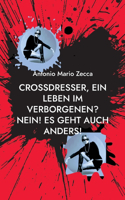 Antonio Mario Zecca

CROSSDRESSER, EIN LEBEN IM VERBORGENEN? NEIN! ES GEHT AUCH ANDERS!